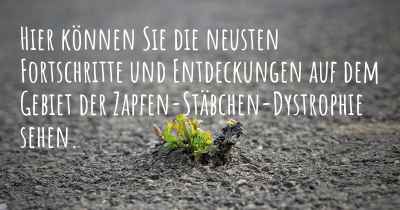 Hier können Sie die neusten Fortschritte und Entdeckungen auf dem Gebiet der Zapfen-Stäbchen-Dystrophie sehen.